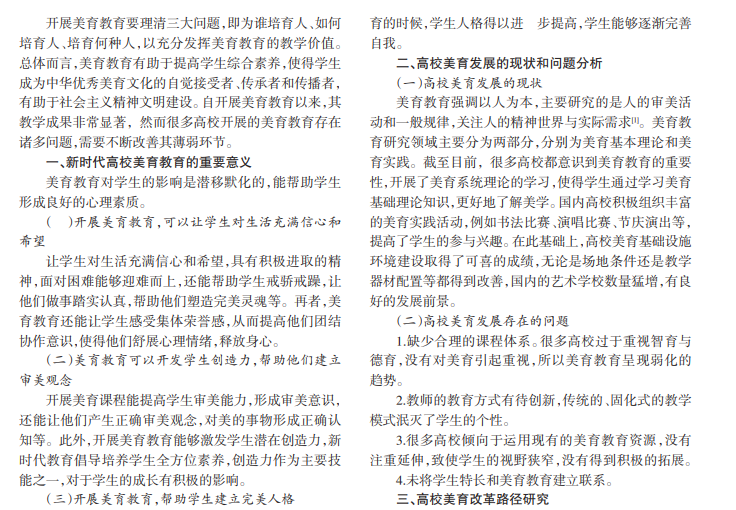 开展美育教育要理清三大问题，即为谁培育人、如何培育人、培育何种人，以充分发挥美育教育的教学价值。总体而言，美育教育有助于提高学生综合素养，使得学生成为中华优秀美育文化的自觉接受者、传承者和传播者，有助于社会主义精神文明建设。自开展美育教育以来，其教学成果非常显著，然而很多高校开展的美育教育存在诸多问题，需要不断改善其薄弱环节。

一、新时代高校美育教育的重要意义

美育教育对学生的影响是潜移默化的，能帮助学生形成良好的心理素质。

（　）开展美育教育，可以让学生对生活充满信心和希望

让学生对生活充满信心和希望，具有积极进取的精神，面对困难能够迎难而上，还能帮助学生戒骄戒躁，让他们做事踏实认真，帮助他们塑造完美灵魂等。再者，美育教育还能让学生感受集体荣誉感，从而提高他们团结协作意识，使得他们舒展心理情绪，释放身心。

（二）美育教育可以开发学生创造力，帮助他们建立审美观念

开展美育课程能提高学生审美能力，形成审美意识，还能让他们产生正确审美观念，对美的事物形成正确认知等。此外，开展美育教育能够激发学生潜在创造力，新时代教育倡导培养学生全方位素养，创造力作为主要技能之一，对于学生的成长有积极的影响。

（三）开展美育教育，帮助学生建立完美人格

育的时候，学生人格得以进　步提高，学生能够逐渐完善自我。

二、高校美育发展的现状和问题分析

（一）高校美育发展的现状

美育教育强调以人为本，主要研究的是人的审美活动和一般规律，关注人的精神世界与实际需求[1]。美育教育研究领域主要分为两部分，分别为美育基本理论和美育实践。截至目前，很多高校都意识到美育教育的重要性，开展了美育系统理论的学习，使得学生通过学习美育基础理论知识，更好地了解美学。国内高校积极组织丰富的美育实践活动，例如书法比赛、演唱比赛、节庆演出等，提高了学生的参与兴趣。在此基础上，高校美育基础设施环境建设取得了可喜的成绩，无论是场地条件还是教学器材配置等都得到改善，国内的艺术学校数量猛增，有良好的发展前景。

（二）高校美育发展存在的问题

1.缺少合理的课程体系。很多高校过于重视智育与德育，没有对美育引起重视，所以美育教育呈现弱化的趋势。

2.教师的教育方式有待创新，传统的、固化式的教学模式泯灭了学生的个性。

3.很多高校倾向于运用现有的美育教育资源，没有注重延伸，致使学生的视野狭窄，没有得到积极的拓展。

4.未将学生特长和美育教育建立联系。

三、高校美育改革路径研究